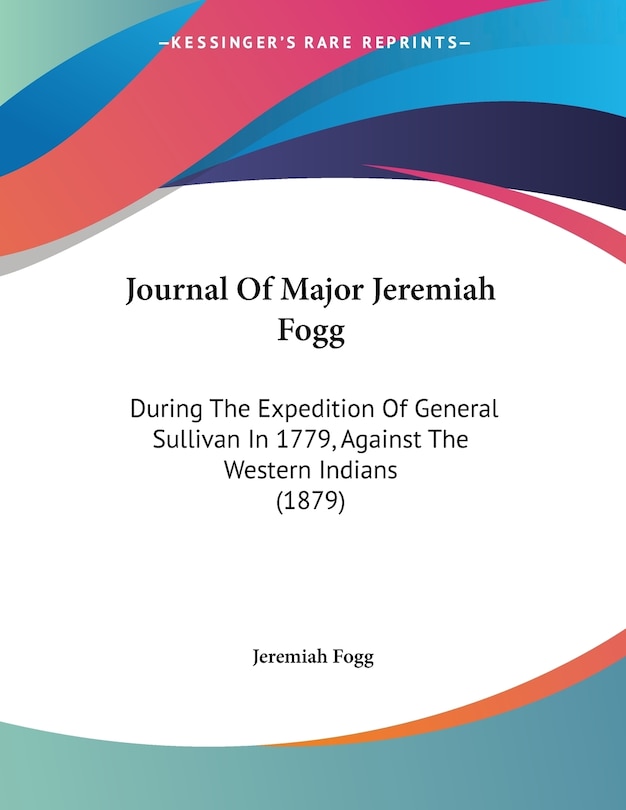 —KESSINGER'S RARE REPRINTS—

Journal Of Major Jeremiah Fogg

During The Expedition Of General Sullivan In 1779, Against The Western Indians (1879)

Jeremiah Fogg